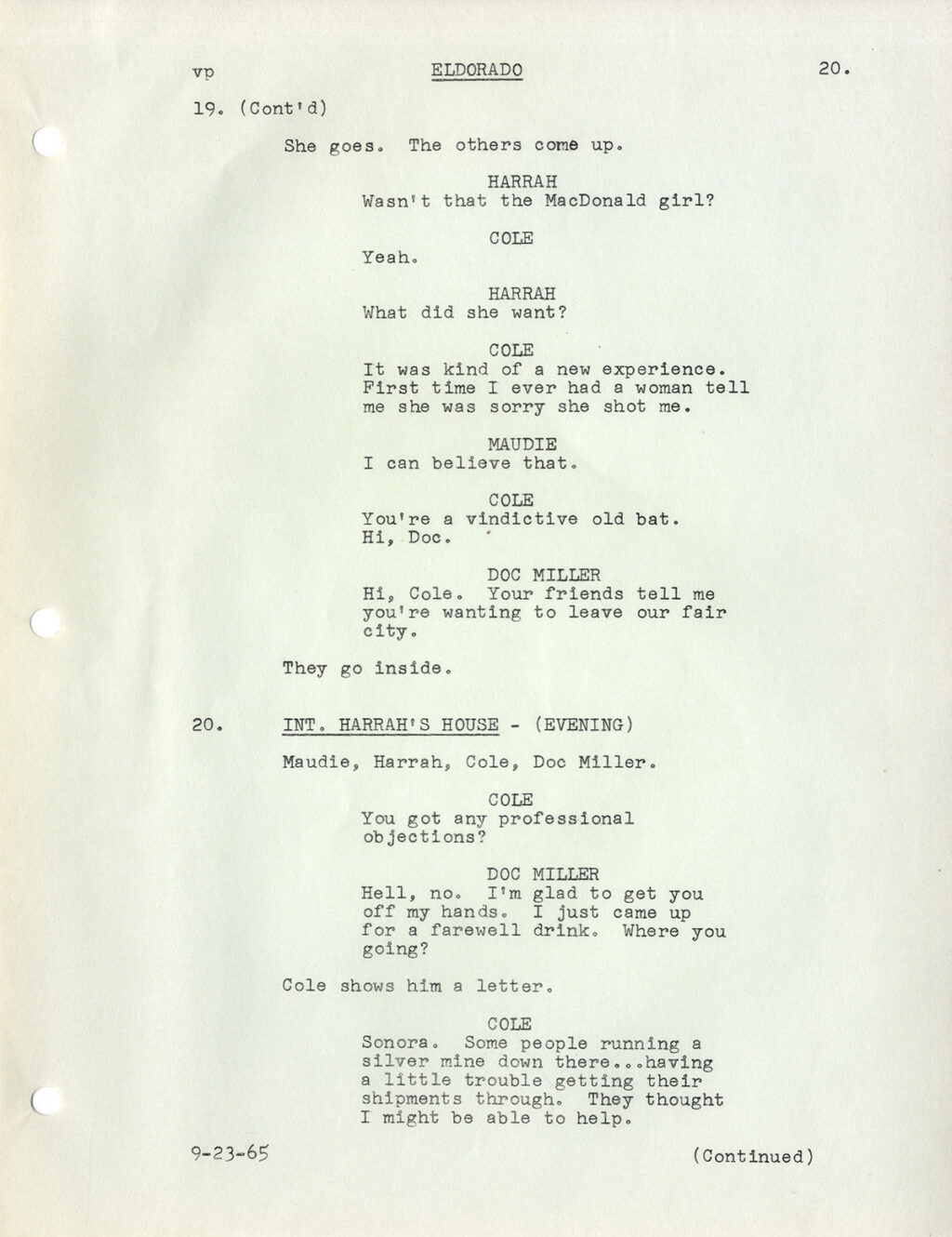 vp ELDORADO 20.

19. (Cont'd)

She goes. The others come up.

HARRAH
Wasn't that the MacDonald girl?

COLE
Yeah.

HARRAH
What did she want?

COLE
It was kind of a new experience. First time I ever had a woman tell me she was sorry she shot me.

MAUDIE
I can believe that.

COLE
You're a vindictive old bat. Hi, Doc.

DOC MILLER
Hi, Cole. Your friends tell me you're wanting to leave our fair city.

They go inside.

20. INT. HARRAH'S HOUSE - (EVENING)

Maudie, Harrah, Cole, Doc Miller.

COLE
You got any professional objections?

DOC MILLER
Hell, no. I'm glad to get you off my hands. I just came up for a farewell drink. Where you going?

Cole shows him a letter.

COLE
Sonora. Some people running a silver mine down there...having a little trouble getting their shipments through. They thought I might be able to help.

9-23-65 (Continued)